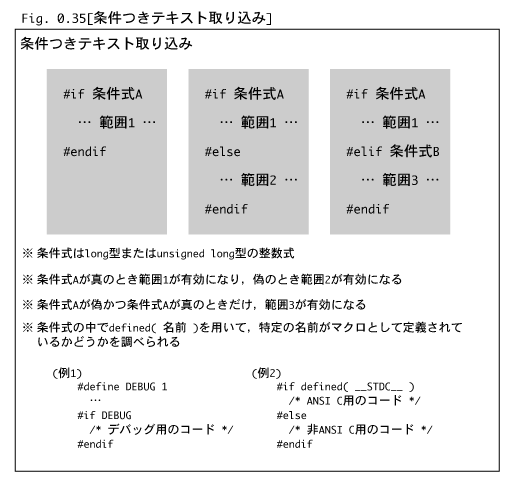 Fig. 0.35[条件つきテキスト取り込み]

条件つきテキスト取り込み

#if 条件式A
… 範囲1 …
#endif

#if 条件式A
… 範囲1 …
#else
… 範囲2 …
#endif

#if 条件式A
… 範囲1 …
#elif 条件式B
… 範囲3 …
#endif

※ 条件式はlong型またはunsigned long型の整数式

※ 条件式Aが真のとき範囲1が有効になり，偽のとき範囲2が有効になる

※ 条件式Aが偽かつ条件式Aが真のときだけ，範囲3が有効になる

※ 条件式の中でdefined( 名前 )を用いて，特定の名前がマクロとして定義されているかどうかを調べられる

(例1)
#define DEBUG 1
…
#if DEBUG
/* デバッグ用のコード */
#endif

(例2)
#if defined( __STDC__ )
/* ANSI C用のコード */
#else
/* 非ANSI C用のコード */
#endif